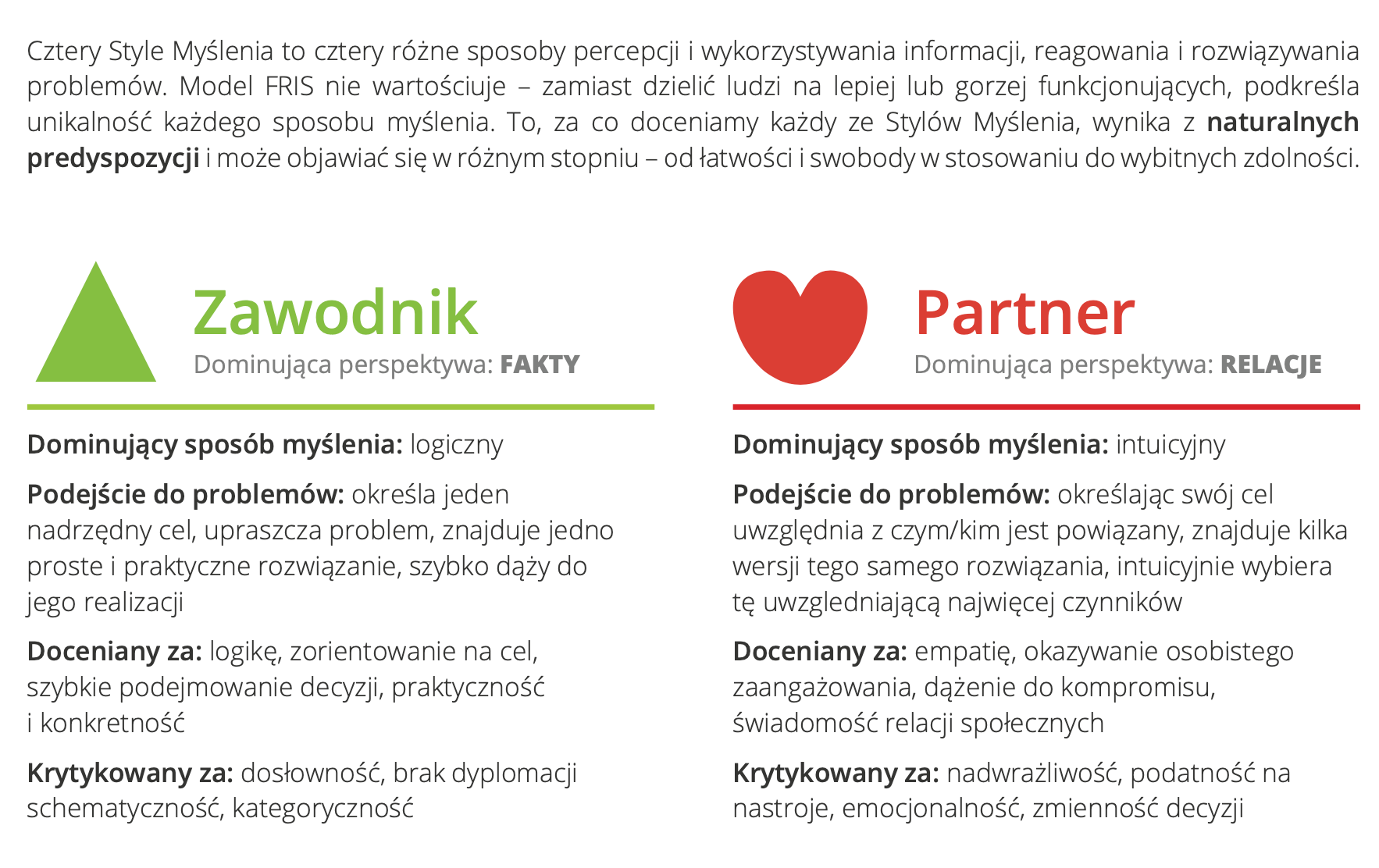 Cztery Style Myślenia to cztery różne sposoby percepcji i wykorzystywania informacji, reagowania i rozwiązywania problemów. Model FRIS nie wartościuje – zamiast dzielić ludzi na lepiej lub gorzej funkcjonujących, podkreśla unikalność każdego sposobu myślenia. To, za co doceniamy każdy ze Stylów Myślenia, wynika z naturalnych predyspozycji i może objawiać się w różnym stopniu – od łatwości i swobody w stosowaniu do wybitnych zdolności.

Zawodnik
Dominująca perspektywa: FAKTY

Dominujący sposób myślenia: logiczny

Podejście do problemów: określa jeden nadrzędny cel, upraszcza problem, znajduje jedno proste i praktyczne rozwiązanie, szybko dąży do jego realizacji

Doceniany za: logikę, zorientowanie na cel, szybkie podejmowanie decyzji, praktyczność i konkretność

Krytykowany za: dosłowność, brak dyplomacji schematyczność, kategoryczność

Partner
Dominująca perspektywa: RELACJE

Dominujący sposób myślenia: intuicyjny

Podejście do problemów: określając swój cel uwzględnia z czym/kim jest powiązany, znajduje kilka wersji tego samego rozwiązania, intuicyjnie wybiera tę uwzgledniającą najwięcej czynników

Doceniany za: empatię, okazywanie osobistego zaangażowania, dążenie do kompromisu, świadomość relacji społecznych

Krytykowany za: nadwrażliwość, podatność na nastroje, emocjonalność, zmienność decyzji